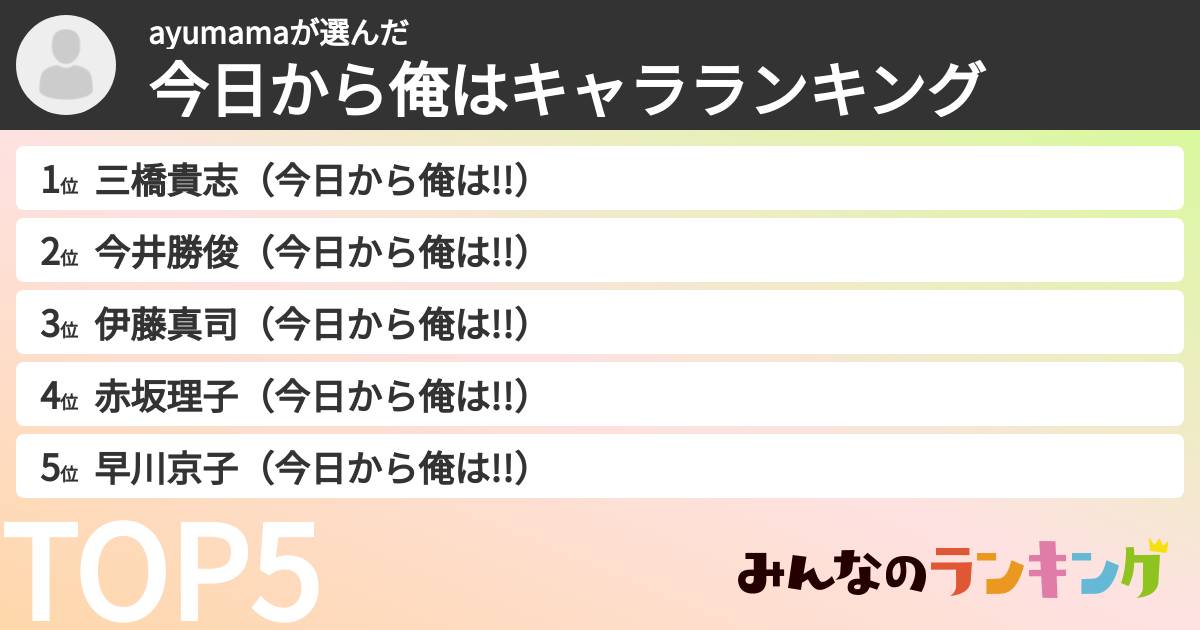 ayumamaが選んだ
今日から俺はキャラランキング

1位 三橋貴志（今日から俺は!!）
2位 今井勝俊（今日から俺は!!）
3位 伊藤真司（今日から俺は!!）
4位 赤坂理子（今日から俺は!!）
5位 早川京子（今日から俺は!!）

TOP5

みんなのランキング